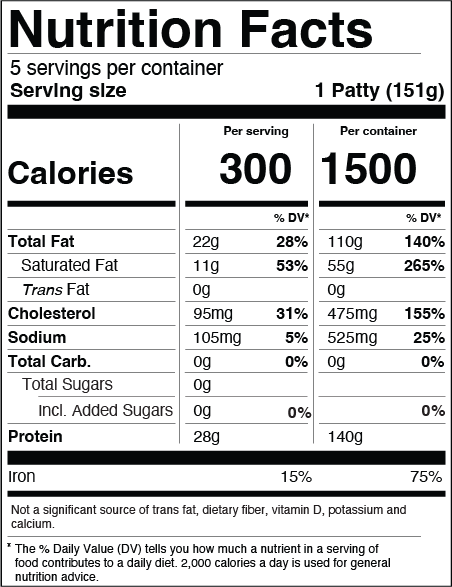 Nutrition Facts

5 servings per container
Serving size 1 Patty (151g)

| | Per serving | | Per container | |
|---|---|---|---|---|
| Calories | 300 | | 1500 | |
| | | % DV* | | % DV* |
| Total Fat | 22g | 28% | 110g | 140% |
| Saturated Fat | 11g | 53% | 55g | 265% |
| Trans Fat | 0g | | 0g | |
| Cholesterol | 95mg | 31% | 475mg | 155% |
| Sodium | 105mg | 5% | 525mg | 25% |
| Total Carb. | 0g | 0% | 0g | 0% |
| Total Sugars | 0g | | | |
| Incl. Added Sugars | 0g | 0% | | 0% |
| Protein | 28g | | 140g | |
| Iron | | 15% | | 75% |

Not a significant source of trans fat, dietary fiber, vitamin D, potassium and calcium.

* The % Daily Value (DV) tells you how much a nutrient in a serving of food contributes to a daily diet. 2,000 calories a day is used for general nutrition advice.